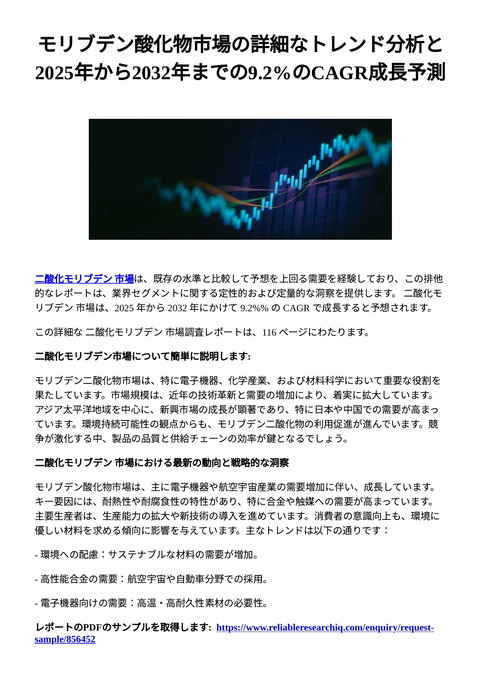 モリブデン酸化物市場の詳細なトレンド分析と2025年から2032年までの9.2%のCAGR成長予測

二酸化モリブデン 市場は、既存の水準と比較して予想を上回る需要を経験しており、この排他的なレポートは、業界セグメントに関する定性的および定量的な洞察を提供します。 二酸化モリブデン 市場は、2025 年から 2032 年にかけて 9.2%% の CAGR で成長すると予想されます。

この詳細な 二酸化モリブデン 市場調査レポートは、116 ページにわたります。

二酸化モリブデン市場について簡単に説明します:

モリブデン二酸化物市場は、特に電子機器、化学産業、および材料科学において重要な役割を果たしています。市場規模は、近年の技術革新と需要の増加により、着実に拡大しています。アジア太平洋地域を中心に、新興市場の成長が顕著であり、特に日本や中国での需要が高まっています。環境持続可能性の観点からも、モリブデン二酸化物の利用促進が進んでいます。競争が激化する中、製品の品質と供給チェーンの効率が鍵となるでしょう。

二酸化モリブデン 市場における最新の動向と戦略的な洞察

モリブデン酸化物市場は、主に電子機器や航空宇宙産業の需要増加に伴い、成長しています。キー要因には、耐熱性や耐腐食性の特性があり、特に合金や触媒への需要が高まっています。主要生産者は、生産能力の拡大や新技術の導入を進めています。消費者の意識向上も、環境に優しい材料を求める傾向に影響を与えています。主なトレンドは以下の通りです：

- 環境への配慮：サステナブルな材料の需要が増加。

- 高性能合金の需要：航空宇宙や自動車分野での採用。

- 電子機器向けの需要：高温・高耐久性素材の必要性。

レポートのPDFのサンプルを取得します: https://www.reliableresearchiq.com/enquiry/request-sample/856452